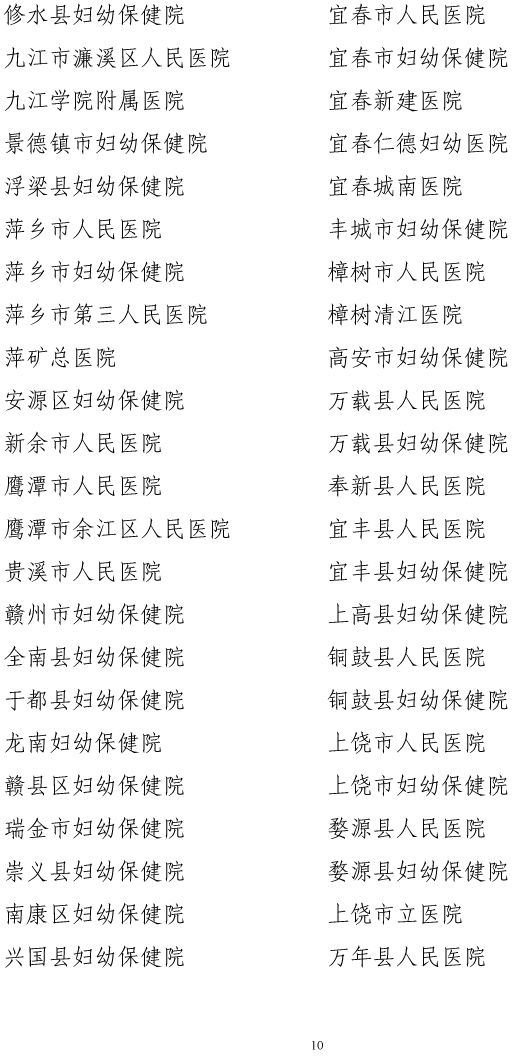 修水县妇幼保健院
九江市濂溪区人民医院
九江学院附属医院
景德镇市妇幼保健院
浮梁县妇幼保健院
萍乡市人民医院
萍乡市妇幼保健院
萍乡市第三人民医院
萍矿总医院
安源区妇幼保健院
新余市人民医院
鹰潭市人民医院
鹰潭市余江区人民医院
贵溪市人民医院
赣州市妇幼保健院
全南县妇幼保健院
于都县妇幼保健院
龙南妇幼保健院
赣县区妇幼保健院
瑞金市妇幼保健院
崇义县妇幼保健院
南康区妇幼保健院
兴国县妇幼保健院

宜春市人民医院
宜春市妇幼保健院
宜春新建医院
宜春仁德妇幼医院
宜春城南医院
丰城市妇幼保健院
樟树市人民医院
樟树清江医院
高安市妇幼保健院
万载县人民医院
万载县妇幼保健院
奉新县人民医院
宜丰县人民医院
宜丰县妇幼保健院
上高县妇幼保健院
铜鼓县人民医院
铜鼓县妇幼保健院
上饶市人民医院
上饶市妇幼保健院
婺源县人民医院
婺源县妇幼保健院
上饶市立医院
万年县人民医院

10